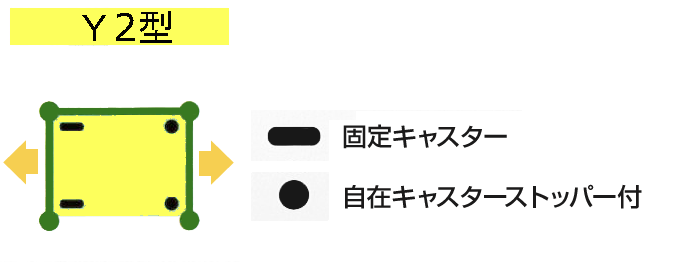 Ｙ２型

固定キャスター

自在キャスターストッパー付